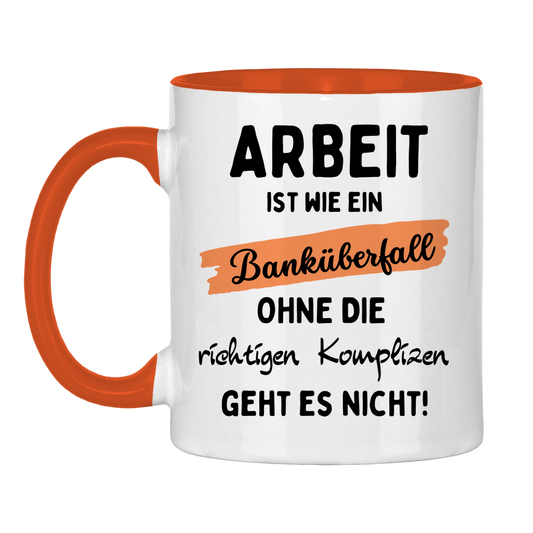 ARBEIT
IST WIE EIN
Banküberfall
OHNE DIE
richtigen Komplizen
GEHT ES NICHT!